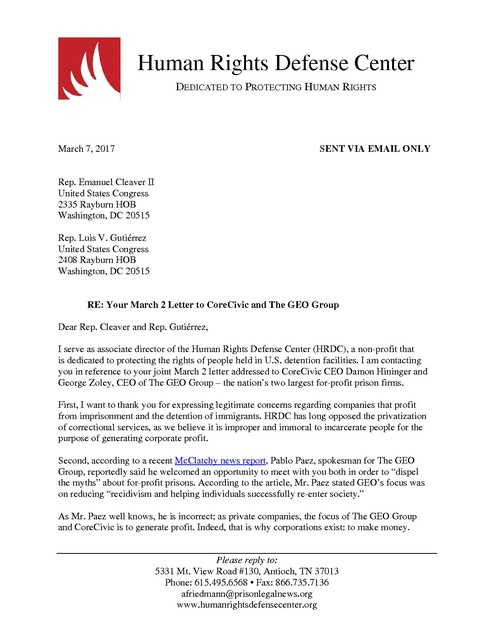 Human Rights Defense Center

DEDICATED TO PROTECTING HUMAN RIGHTS

March 7, 2017

SENT VIA EMAIL ONLY

Rep. Emanuel Cleaver II
United States Congress
2335 Rayburn HOB
Washington, DC 20515

Rep. Luis V. Gutiérrez
United States Congress
2408 Rayburn HOB
Washington, DC 20515

RE: Your March 2 Letter to CoreCivic and The GEO Group

Dear Rep. Cleaver and Rep. Gutiérrez,

I serve as associate director of the Human Rights Defense Center (HRDC), a non-profit that is dedicated to protecting the rights of people held in U.S. detention facilities. I am contacting you in reference to your joint March 2 letter addressed to CoreCivic CEO Damon Hininger and George Zoley, CEO of The GEO Group – the nation's two largest for-profit prison firms.

First, I want to thank you for expressing legitimate concerns regarding companies that profit from imprisonment and the detention of immigrants. HRDC has long opposed the privatization of correctional services, as we believe it is improper and immoral to incarcerate people for the purpose of generating corporate profit.

Second, according to a recent McClatchy news report, Pablo Paez, spokesman for The GEO Group, reportedly said he welcomed an opportunity to meet with you both in order to "dispel the myths" about for-profit prisons. According to the article, Mr. Paez stated GEO's focus was on reducing "recidivism and helping individuals successfully re-enter society."

As Mr. Paez well knows, he is incorrect; as private companies, the focus of The GEO Group and CoreCivic is to generate profit. Indeed, that is why corporations exist: to make money.

Please reply to:
5331 Mt. View Road #130, Antioch, TN 37013
Phone: 615.495.6568 • Fax: 866.735.7136
afriedmann@prisonlegalnews.org
www.humanrightsdefensecenter.org